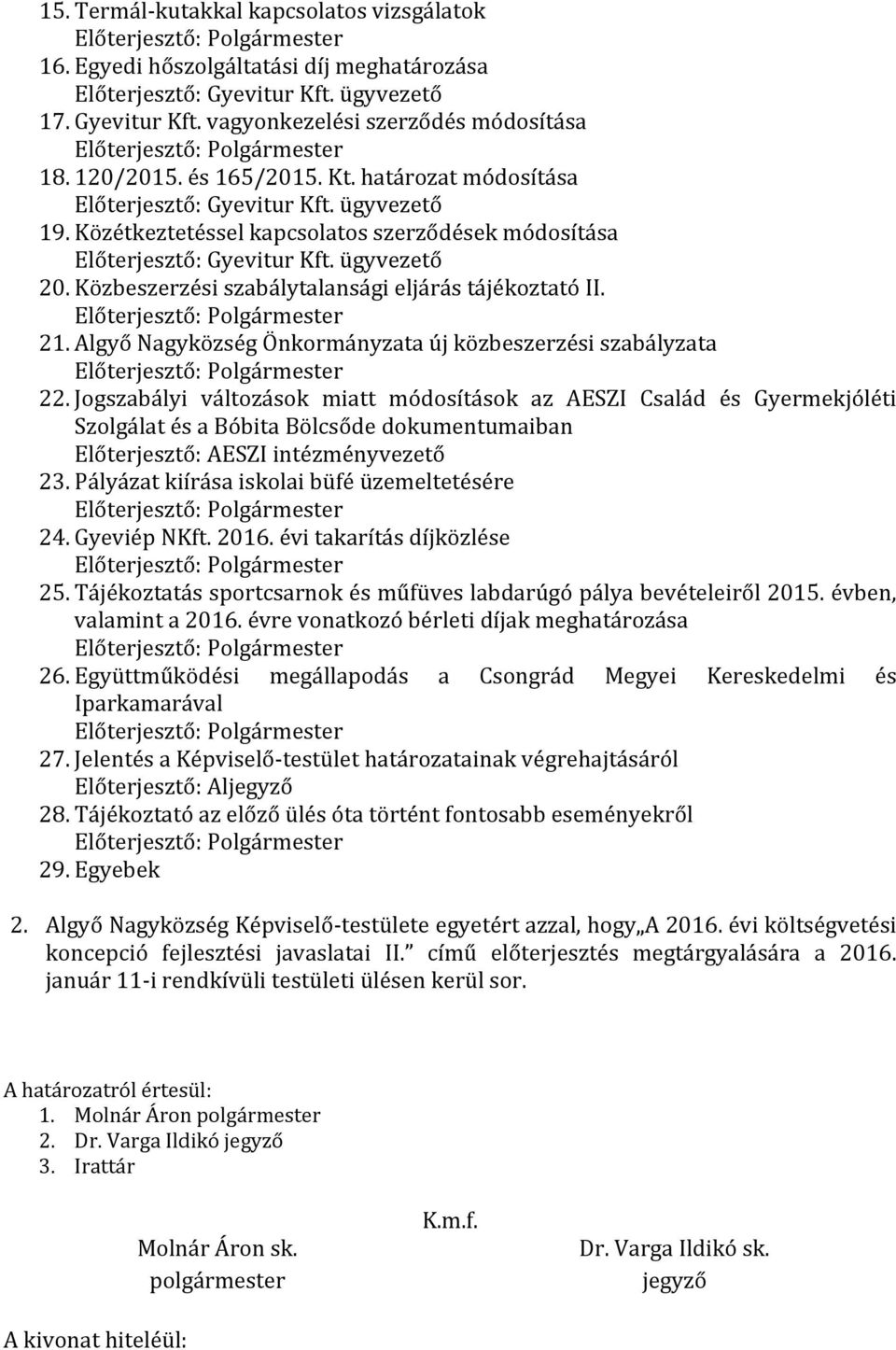 15. Termál-kutakkal kapcsolatos vizsgálatok
Előterjesztő: Polgármester
16. Egyedi hőszolgáltatási díj meghatározása
Előterjesztő: Gyevitur Kft. ügyvezető
17. Gyevitur Kft. vagyonkezelési szerződés módosítása
Előterjesztő: Polgármester
18. 120/2015. és 165/2015. Kt. határozat módosítása
Előterjesztő: Gyevitur Kft. ügyvezető
19. Közétkeztetéssel kapcsolatos szerződések módosítása
Előterjesztő: Gyevitur Kft. ügyvezető
20. Közbeszerzési szabálytalansági eljárás tájékoztató II.
Előterjesztő: Polgármester
21. Algyő Nagyközség Önkormányzata új közbeszerzési szabályzata
Előterjesztő: Polgármester
22. Jogszabályi változások miatt módosítások az AESZI Család és Gyermekjóléti Szolgálat és a Bóbita Bölcsőde dokumentumaiban
Előterjesztő: AESZI intézményvezető
23. Pályázat kiírása iskolai büfé üzemeltetésére
Előterjesztő: Polgármester
24. Gyeviép NKft. 2016. évi takarítás díjközlése
Előterjesztő: Polgármester
25. Tájékoztatás sportcsarnok és műfüves labdarúgó pálya bevételeiről 2015. évben, valamint a 2016. évre vonatkozó bérleti díjak meghatározása
Előterjesztő: Polgármester
26. Együttműködési megállapodás a Csongrád Megyei Kereskedelmi és Iparkamarával
Előterjesztő: Polgármester
27. Jelentés a Képviselő-testület határozatainak végrehajtásáról
Előterjesztő: Aljegyző
28. Tájékoztató az előző ülés óta történt fontosabb eseményekről
Előterjesztő: Polgármester
29. Egyebek

2. Algyő Nagyközség Képviselő-testülete egyetért azzal, hogy„A 2016. évi költségvetési koncepció fejlesztési javaslatai II.” című előterjesztés megtárgyalására a 2016. január 11-i rendkívüli testületi ülésen kerül sor.

A határozatról értesül:
1. Molnár Áron polgármester
2. Dr. Varga Ildikó jegyző
3. Irattár

K.m.f.
Molnár Áron sk.
polgármester

Dr. Varga Ildikó sk.
jegyző

A kivonat hiteléül: